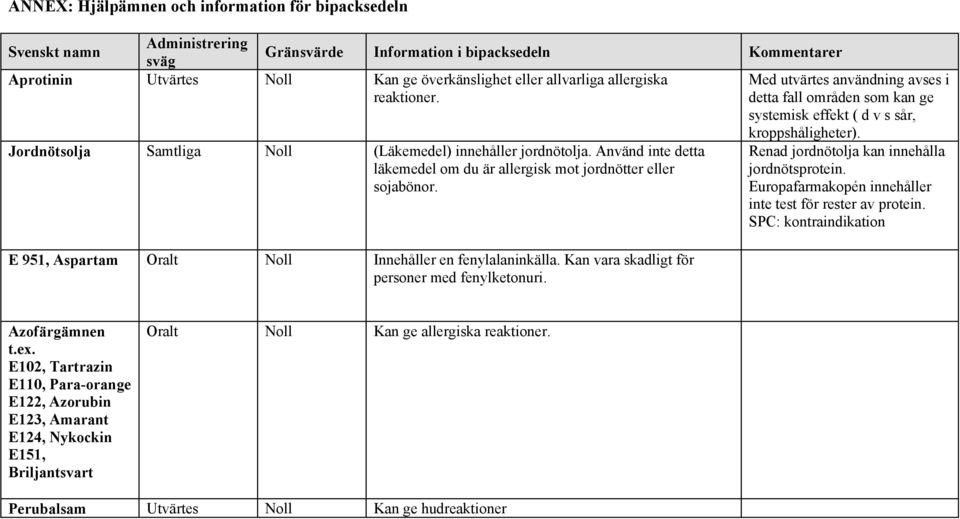 ANNEX: Hjälpämnen och information för bipacksedeln

| Svenskt namn | Administrering sväg | Gränsvärde | Information i bipacksedeln | Kommentarer |
|---|---|---|---|---|
| Aprotinin | Utvärtes | Noll | Kan ge överkänslighet eller allvarliga allergiska reaktioner. | Med utvärtes användning avses i detta fall områden som kan ge systemisk effekt ( d v s sår, kroppshåligheter). |
| Jordnötsolja | Samtliga | Noll | (Läkemedel) innehåller jordnötolja. Använd inte detta läkemedel om du är allergisk mot jordnötter eller sojabönor. | Renad jordnötolja kan innehålla jordnötsprotein. Europafarmakopén innehåller inte test för rester av protein. SPC: kontraindikation |
| E 951, Aspartam | Oralt | Noll | Innehåller en fenylalaninkälla. Kan vara skadligt för personer med fenylketonuri. | |
| Azofärgämnen t.ex. E102, Tartrazin E110, Para-orange E122, Azorubin E123, Amarant E124, Nykockin E151, Briljantsvart | Oralt | Noll | Kan ge allergiska reaktioner. | |
| Perubalsam | Utvärtes | Noll | Kan ge hudreaktioner | |